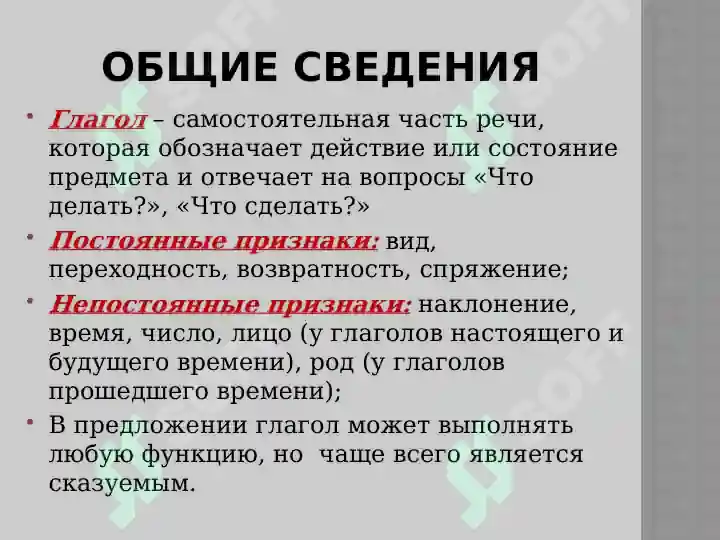 ОБЩИЕ СВЕДЕНИЯ

• Глагол – самостоятельная часть речи, которая обозначает действие или состояние предмета и отвечает на вопросы «Что делать?», «Что сделать?»

• Постоянные признаки: вид, переходность, возвратность, спряжение;

• Непостоянные признаки: наклонение, время, число, лицо (у глаголов настоящего и будущего времени), род (у глаголов прошедшего времени);

• В предложении глагол может выполнять любую функцию, но чаще всего является сказуемым.